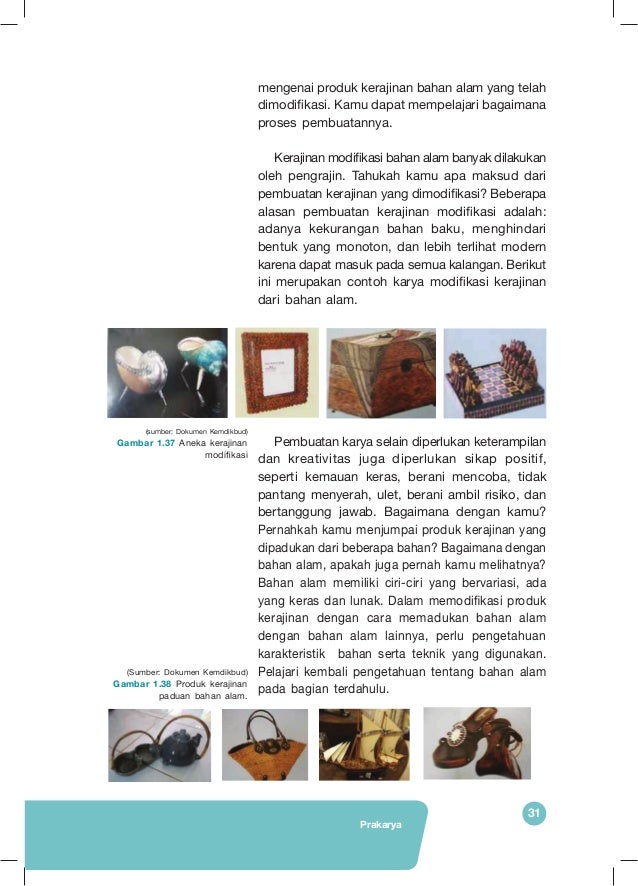 mengenai produk kerajinan bahan alam yang telah dimodifikasi. Kamu dapat mempelajari bagaimana proses pembuatannya.

Kerajinan modifikasi bahan alam banyak dilakukan oleh pengrajin. Tahukah kamu apa maksud dari pembuatan kerajinan yang dimodifikasi? Beberapa alasan pembuatan kerajinan modifikasi adalah: adanya kekurangan bahan baku, menghindari bentuk yang monoton, dan lebih terlihat modern karena dapat masuk pada semua kalangan. Berikut ini merupakan contoh karya modifikasi kerajinan dari bahan alam.

(sumber: Dokumen Kemdikbud)
Gambar 1.37 Aneka kerajinan modifikasi

Pembuatan karya selain diperlukan keterampilan dan kreativitas juga diperlukan sikap positif, seperti kemauan keras, berani mencoba, tidak pantang menyerah, ulet, berani ambil risiko, dan bertanggung jawab. Bagaimana dengan kamu? Pernahkah kamu menjumpai produk kerajinan yang dipadukan dari beberapa bahan? Bagaimana dengan bahan alam, apakah juga pernah kamu melihatnya? Bahan alam memiliki ciri-ciri yang bervariasi, ada yang keras dan lunak. Dalam memodifikasi produk kerajinan dengan cara memadukan bahan alam dengan bahan alam lainnya, perlu pengetahuan karakteristik bahan serta teknik yang digunakan. Pelajari kembali pengetahuan tentang bahan alam pada bagian terdahulu.

(Sumber: Dokumen Kemdikbud)
Gambar 1.38 Produk kerajinan paduan bahan alam.

Prakarya

31